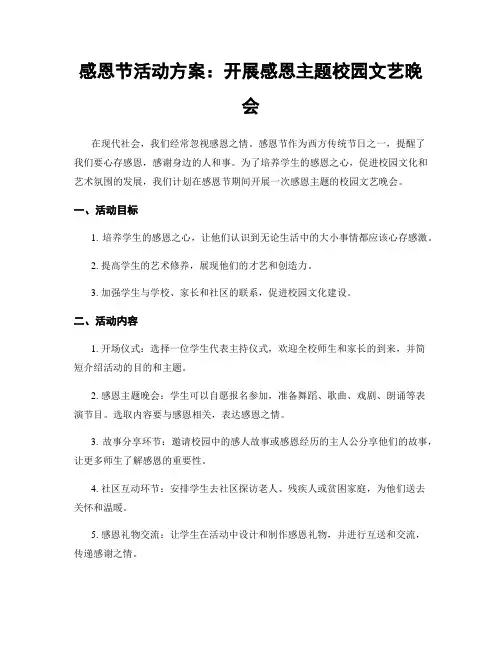 感恩节活动方案：开展感恩主题校园文艺晚会

在现代社会，我们经常忽视感恩之情。感恩节作为西方传统节日之一，提醒了我们要心存感恩，感谢身边的人和事。为了培养学生的感恩之心，促进校园文化和艺术氛围的发展，我们计划在感恩节期间开展一次感恩主题的校园文艺晚会。

一、活动目标

1. 培养学生的感恩之心，让他们认识到无论生活中的大小事情都应该心存感激。

2. 提高学生的艺术修养，展现他们的才艺和创造力。

3. 加强学生与学校、家长和社区的联系，促进校园文化建设。

二、活动内容

1. 开场仪式：选择一位学生代表主持仪式，欢迎全校师生和家长的到来，并简短介绍活动的目的和主题。

2. 感恩主题晚会：学生可以自愿报名参加，准备舞蹈、歌曲、戏剧、朗诵等表演节目。选取内容要与感恩相关，表达感恩之情。

3. 故事分享环节：邀请校园中的感人故事或感恩经历的主人公分享他们的故事，让更多师生了解感恩的重要性。

4. 社区互动环节：安排学生去社区探访老人、残疾人或贫困家庭，为他们送去关怀和温暖。

5. 感恩礼物交流：让学生在活动中设计和制作感恩礼物，并进行互送和交流，传递感谢之情。